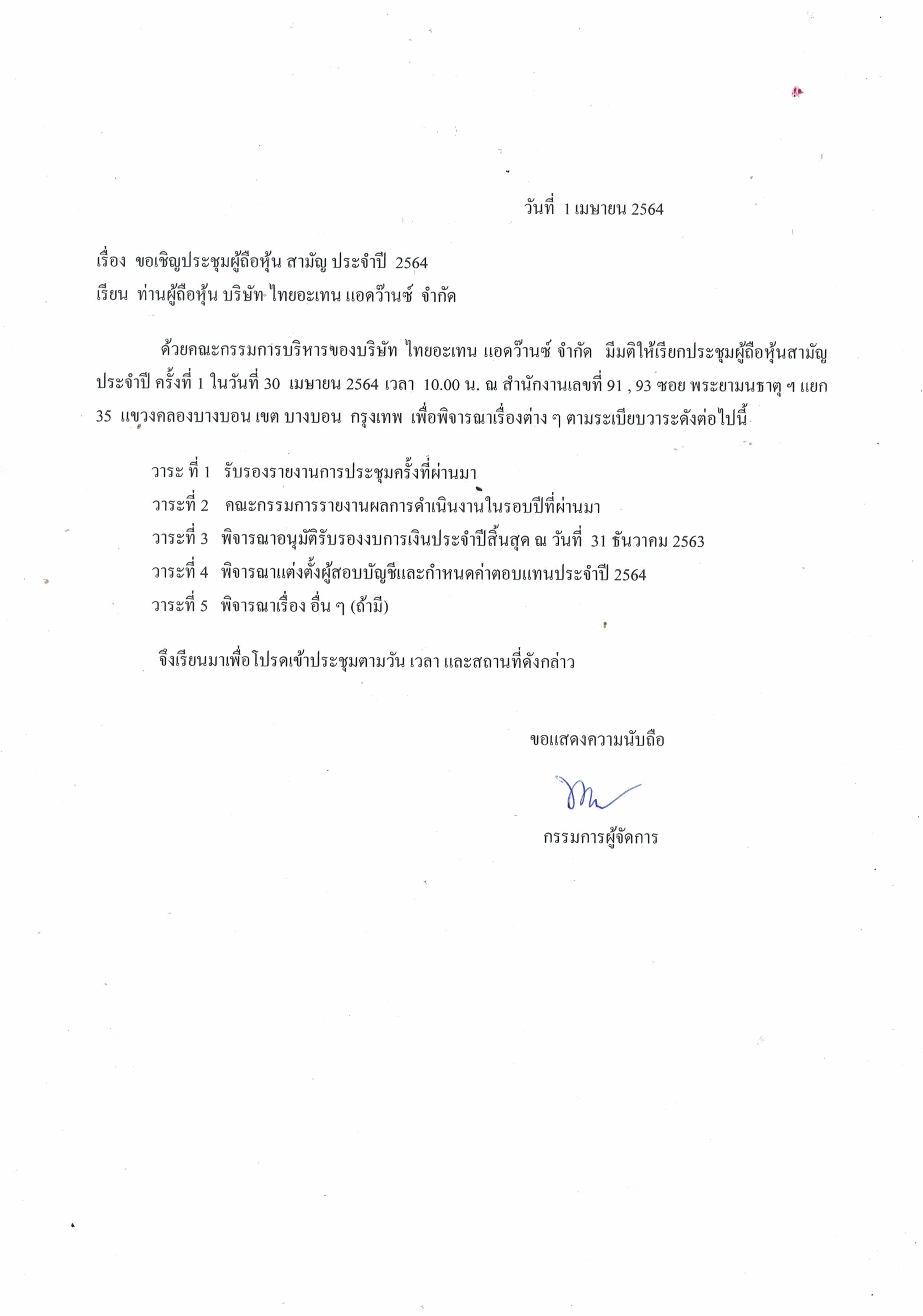 วันที่ 1 เมษายน 2564

เรื่อง ขอเชิญประชุมผู้ถือหุ้น สามัญ ประจำปี 2564
เรียน ท่านผู้ถือหุ้น บริษัท ไทยอะเทน แอดว๊านซ์ จำกัด

ด้วยคณะกรรมการบริหารของบริษัท ไทยอะเทน แอดว๊านซ์ จำกัด มีมติให้เรียกประชุมผู้ถือหุ้นสามัญประจำปี ครั้งที่ 1 ในวันที่ 30 เมษายน 2564 เวลา 10.00 น. ณ สำนักงานเลขที่ 91 , 93 ซอย พระยามนธาตุ ฯ แยก 35 แขวงคลองบางบอน เขต บางบอน กรุงเทพ เพื่อพิจารณาเรื่องต่าง ๆ ตามระเบียบวาระดังต่อไปนี้

วาระ ที่ 1 รับรองรายงานการประชุมครั้งที่ผ่านมา
วาระที่ 2 คณะกรรมการรายงานผลการดำเนินงานในรอบปีที่ผ่านมา
วาระที่ 3 พิจารณาอนุมัติรับรองงบการเงินประจำปีสิ้นสุด ณ วันที่ 31 ธันวาคม 2563
วาระที่ 4 พิจารณาแต่งตั้งผู้สอบบัญชีและกำหนดค่าตอบแทนประจำปี 2564
วาระที่ 5 พิจารณาเรื่อง อื่น ๆ (ถ้ามี)

จึงเรียนมาเพื่อโปรดเข้าประชุมตามวัน เวลา และสถานที่ดังกล่าว

ขอแสดงความนับถือ

กรรมการผู้จัดการ